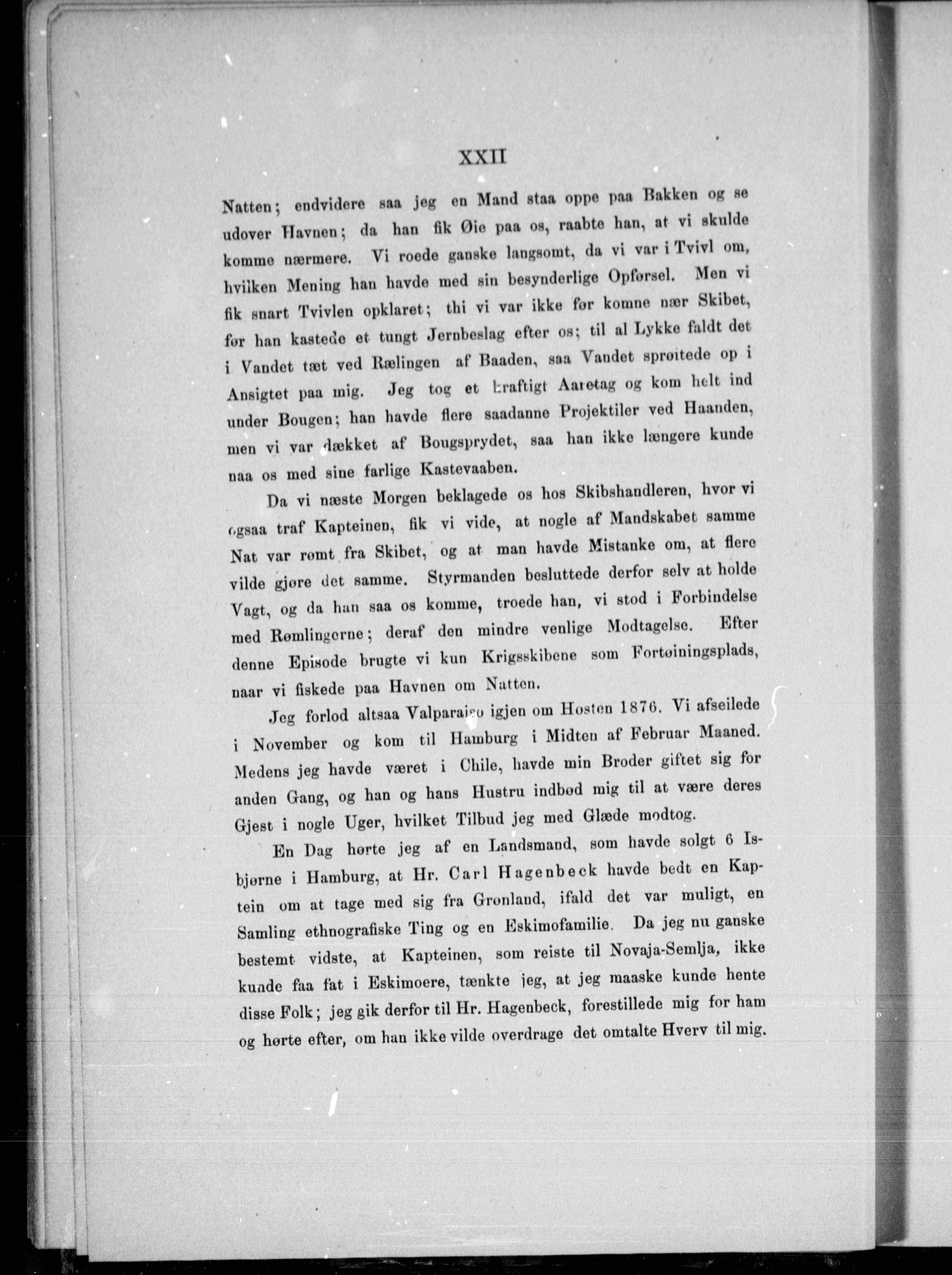 XXII

Natten; endvidere saa jeg en Mand staa oppe paa Bakken og se udover Havnen; da han fik Øie paa os, raabte han, at vi skulde komme nærmere. Vi roede ganske langsomt, da vi var i Tvivl om, hvilken Mening han havde med sin besynderlige Opførsel. Men vi fik snart Tvivlen opklaret; thi vi var ikke før komne nær Skibet, før han kastede et tungt Jernbeslag efter os; til al Lykke faldt det i Vandet tæt ved Rælingen af Baaden, saa Vandet sprøitede op i Ansigtet paa mig. Jeg tog et kraftigt Aaretag og kom helt ind under Bougen; han havde flere saadanne Projektiler ved Haanden, men vi var dækket af Bougsprydet, saa han ikke længere kunde naa os med sine farlige Kastevaaben.

Da vi næste Morgen beklagede os hos Skibshandleren, hvor vi ogsaa traf Kapteinen, fik vi vide, at nogle af Mandskabet samme Nat var rømt fra Skibet, og at man havde Mistanke om, at flere vilde gjøre det samme. Styrmanden besluttede derfor selv at holde Vagt, og da han saa os komme, troede han, vi stod i Forbindelse med Rømlingerne; deraf den mindre venlige Modtagelse. Efter denne Episode brugte vi kun Krigsskibene som Fortøiningsplads, naar vi fiskede paa Havnen om Natten.

Jeg forlod altsaa Valparaiso igjen om Høsten 1876. Vi afseilede i November og kom til Hamburg i Midten af Februar Maaned. Medens jeg havde været i Chile, havde min Broder giftet sig for anden Gang, og han og hans Hustru indbød mig til at være deres Gjest i nogle Uger, hvilket Tilbud jeg med Glæde modtog.

En Dag hørte jeg af en Landsmand, som havde solgt 6 Isbjørne i Hamburg, at Hr. Carl Hagenbeck havde bedt en Kaptein om at tage med sig fra Grønland, ifald det var muligt, en Samling ethnografiske Ting og en Eskimofamilie. Da jeg nu ganske bestemt vidste, at Kapteinen, som reiste til Novaja-Semlja, ikke kunde faa fat i Eskimoere, tænkte jeg, at jeg maaske kunde hente disse Folk; jeg gik derfor til Hr. Hagenbeck, forestillede mig for ham og hørte efter, om han ikke vilde overdrage det omtalte Hverv til mig.